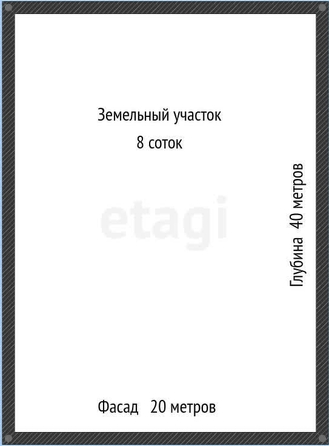 Земельный участок
8 соток

etagi

Глубина 40 метров

Фасад 20 метров